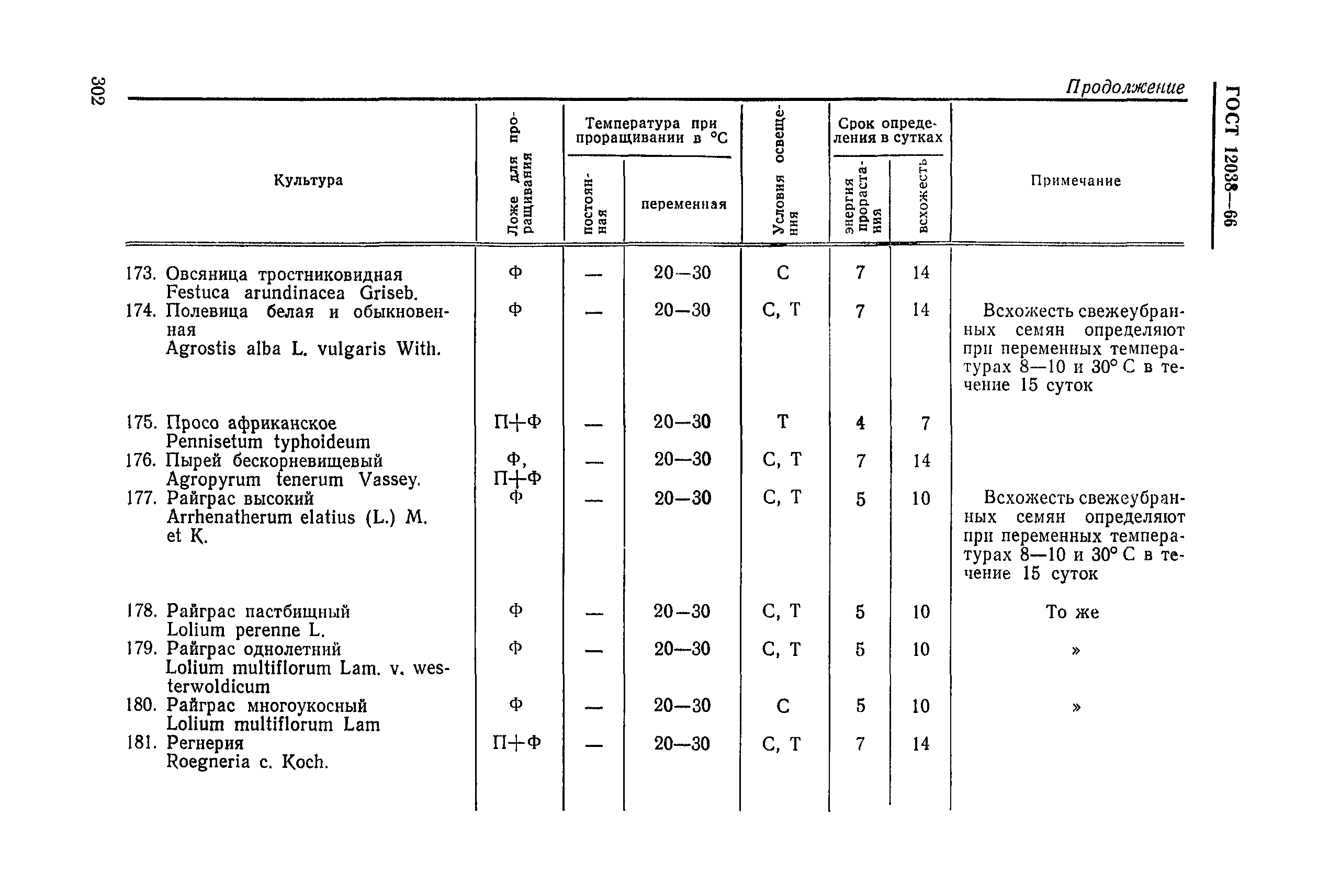 302

ГОСТ 12038—66

Продолжение

| Культура | Ложе для проращивания | Температура при проращивании в °С: постоянная | Температура при проращивании в °С: переменная | Условия освещения | Срок определения в сутках: энергия прорастания | Срок определения в сутках: всхожесть | Примечание |
|---|---|---|---|---|---|---|---|
| 173. Овсяница тростниковидная Festuca arundinacea Griseb. | Ф | — | 20—30 | С | 7 | 14 | |
| 174. Полевица белая и обыкновенная Agrostis alba L. vulgaris With. | Ф | — | 20—30 | С, Т | 7 | 14 | Всхожесть свежеубранных семян определяют при переменных температурах 8—10 и 30° С в течение 15 суток |
| 175. Просо африканское Pennisetum typhoideum | П+Ф | — | 20—30 | Т | 4 | 7 | |
| 176. Пырей бескорневищевый Agropyrum tenerum Vassey. | Ф, П+Ф | — | 20—30 | С, Т | 7 | 14 | |
| 177. Райграс высокий Arrhenatherum elatius (L.) M. et K. | Ф | — | 20—30 | С, Т | 5 | 10 | Всхожесть свежеубранных семян определяют при переменных температурах 8—10 и 30° С в течение 15 суток |
| 178. Райграс пастбищный Lolium perenne L. | Ф | — | 20—30 | С, Т | 5 | 10 | То же |
| 179. Райграс однолетний Lolium multiflorum Lam. v. westerwoldicum | Ф | — | 20—30 | С, Т | 5 | 10 | » |
| 180. Райграс многоукосный Lolium multiflorum Lam | Ф | — | 20—30 | С | 5 | 10 | » |
| 181. Регнерия Roegneria c. Koch. | П+Ф | — | 20—30 | С, Т | 7 | 14 | |